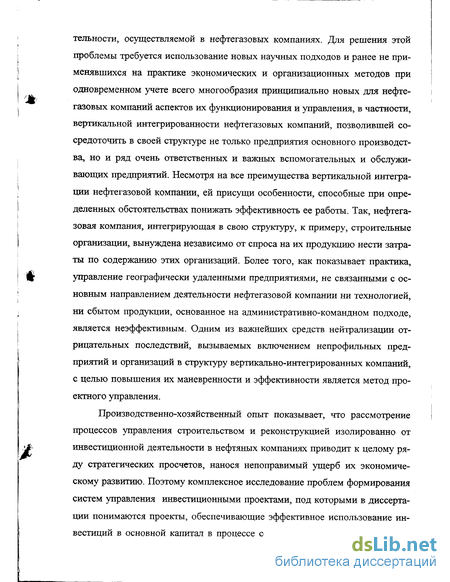 тельности, осуществляемой в нефтегазовых компаниях. Для решения этой проблемы требуется использование новых научных подходов и ранее не применявшихся на практике экономических и организационных методов при одновременном учете всего многообразия принципиально новых для нефтегазовых компаний аспектов их функционирования и управления, в частности, вертикальной интегрированности нефтегазовых компаний, позволившей сосредоточить в своей структуре не только предприятия основного производства, но и ряд очень ответственных и важных вспомогательных и обслуживающих предприятий. Несмотря на все преимущества вертикальной интеграции нефтегазовой компании, ей присущи особенности, способные при определенных обстоятельствах понижать эффективность ее работы. Так, нефтегазовая компания, интегрирующая в свою структуру, к примеру, строительные организации, вынуждена независимо от спроса на их продукцию нести затраты по содержанию этих организаций. Более того, как показывает практика, управление географически удаленными предприятиями, не связанными с основным направлением деятельности нефтегазовой компании ни технологией, ни сбытом продукции, основанное на административно-командном подходе, является неэффективным. Одним из важнейших средств нейтрализации отрицательных последствий, вызываемых включением непрофильных предприятий и организаций в структуру вертикально-интегрированных компаний, с целью повышения их маневренности и эффективности является метод проектного управления.

Производственно-хозяйственный опыт показывает, что рассмотрение процессов управления строительством и реконструкцией изолированно от инвестиционной деятельности в нефтяных компаниях приводит к целому ряду стратегических просчетов, нанося непоправимый ущерб их экономическому развитию. Поэтому комплексное исследование проблем формирования систем управления инвестиционными проектами, под которыми в диссертации понимаются проекты, обеспечивающие эффективное использование инвестиций в основной капитал в процессе с

dsLib.net
библиотека диссертаций